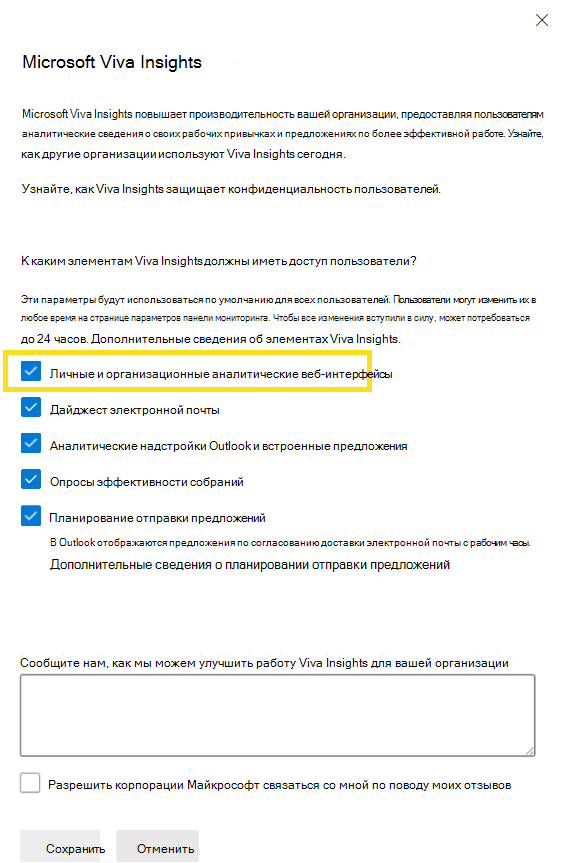 Microsoft Viva Insights

Microsoft Viva Insights повышает производительность вашей организации, предоставляя пользователям аналитические сведения о своих рабочих привычках и предложениях по более эффективной работе. Узнайте, как другие организации используют Viva Insights сегодня.

Узнайте, как Viva Insights защищает конфиденциальность пользователей.

К каким элементам Viva Insights должны иметь доступ пользователи?

Эти параметры будут использоваться по умолчанию для всех пользователей. Пользователи могут изменить их в любое время на странице параметров панели мониторинга. Чтобы все изменения вступили в силу, может потребоваться до 24 часов. Дополнительные сведения об элементах Viva Insights.

Личные и организационные аналитические веб-интерфейсы

Дайджест электронной почты

Аналитические надстройки Outlook и встроенные предложения

Опросы эффективности собраний

Планирование отправки предложений

В Outlook отображаются предложения по согласованию доставки электронной почты с рабочим часы.

Дополнительные сведения о планировании отправки предложений

Сообщите нам, как мы можем улучшить работу Viva Insights для вашей организации

Разрешить корпорации Майкрософт связаться со мной по поводу моих отзывов

Сохранить

Отменить